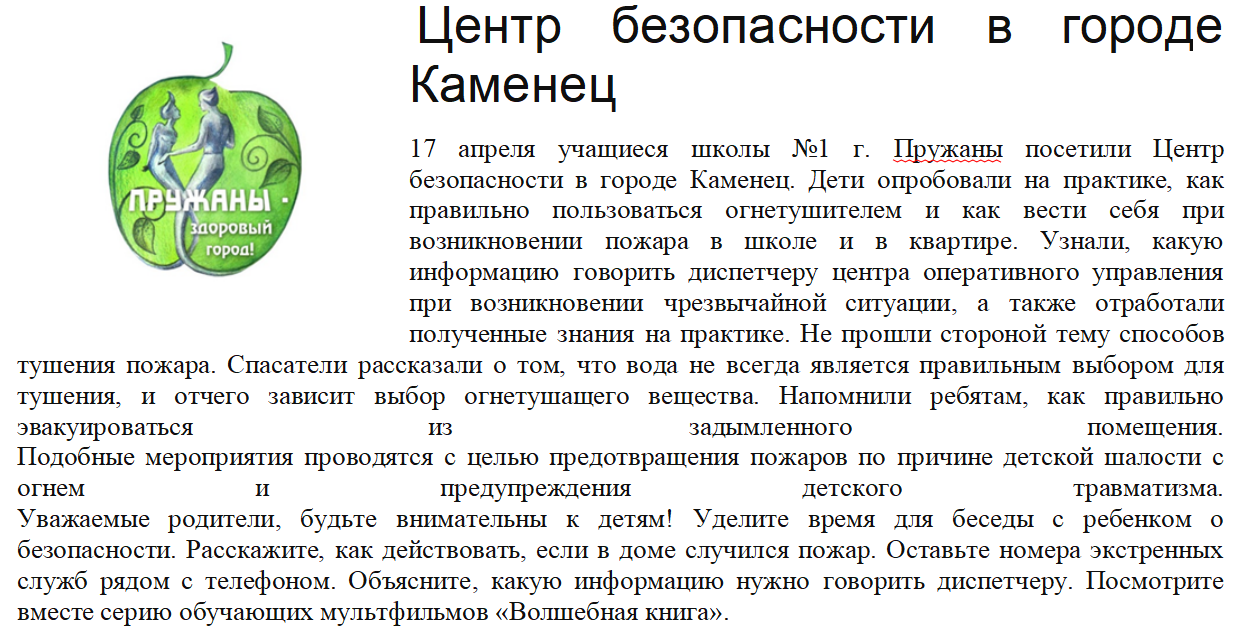 ПРУЖАНЫ - здоровый город!

Центр безопасности в городе Каменец

17 апреля учащиеся школы №1 г. Пружаны посетили Центр безопасности в городе Каменец. Дети опробовали на практике, как правильно пользоваться огнетушителем и как вести себя при возникновении пожара в школе и в квартире. Узнали, какую информацию говорить диспетчеру центра оперативного управления при возникновении чрезвычайной ситуации, а также отработали полученные знания на практике. Не прошли стороной тему способов тушения пожара. Спасатели рассказали о том, что вода не всегда является правильным выбором для тушения, и отчего зависит выбор огнетушащего вещества. Напомнили ребятам, как правильно эвакуироваться из задымленного помещения. Подобные мероприятия проводятся с целью предотвращения пожаров по причине детской шалости с огнем и предупреждения детского травматизма. Уважаемые родители, будьте внимательны к детям! Уделите время для беседы с ребенком о безопасности. Расскажите, как действовать, если в доме случился пожар. Оставьте номера экстренных служб рядом с телефоном. Объясните, какую информацию нужно говорить диспетчеру. Посмотрите вместе серию обучающих мультфильмов «Волшебная книга».